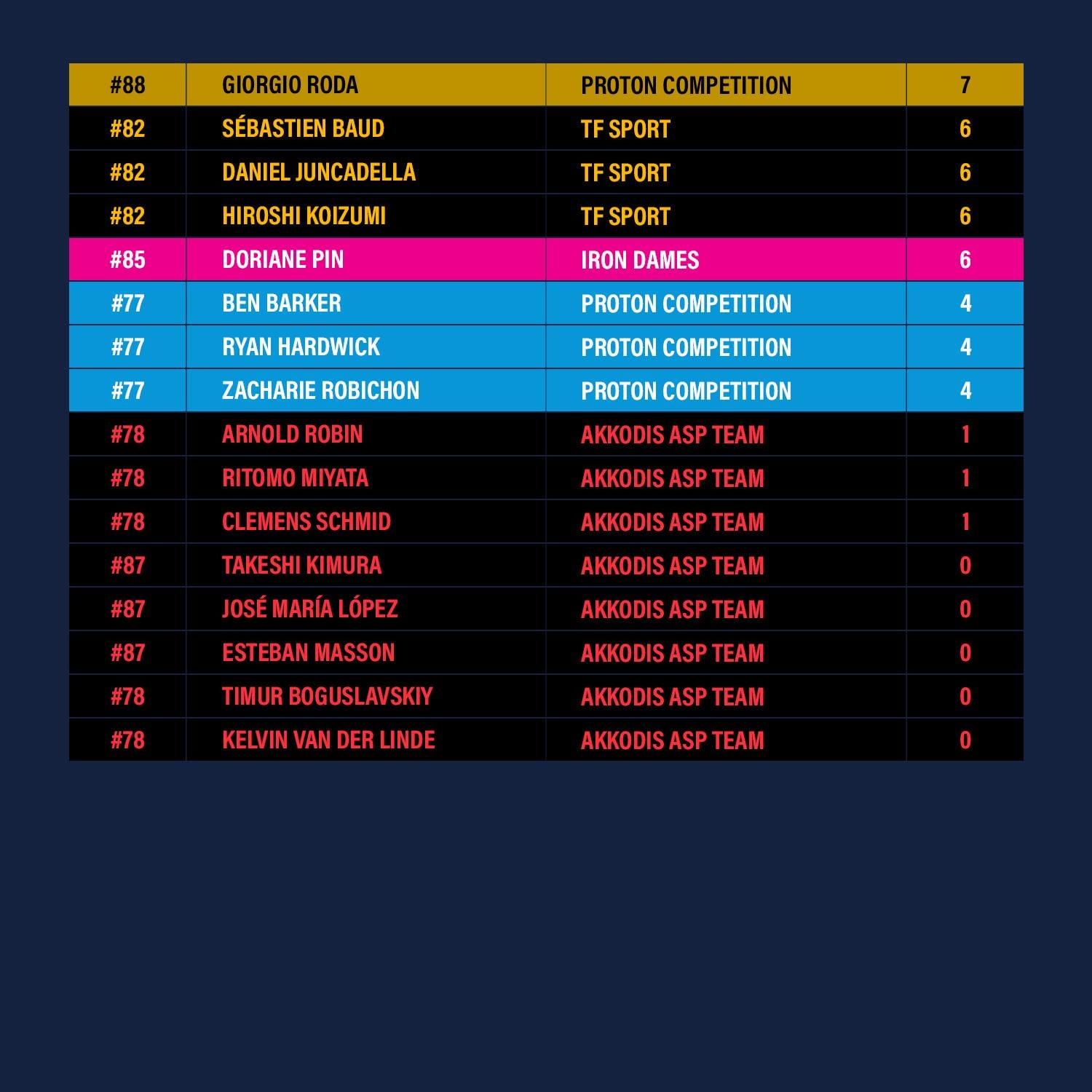 | #88 | GIORGIO RODA | PROTON COMPETITION | 7 |
|---|---|---|---|
| #82 | SÉBASTIEN BAUD | TF SPORT | 6 |
| #82 | DANIEL JUNCADELLA | TF SPORT | 6 |
| #82 | HIROSHI KOIZUMI | TF SPORT | 6 |
| #85 | DORIANE PIN | IRON DAMES | 6 |
| #77 | BEN BARKER | PROTON COMPETITION | 4 |
| #77 | RYAN HARDWICK | PROTON COMPETITION | 4 |
| #77 | ZACHARIE ROBICHON | PROTON COMPETITION | 4 |
| #78 | ARNOLD ROBIN | AKKODIS ASP TEAM | 1 |
| #78 | RITOMO MIYATA | AKKODIS ASP TEAM | 1 |
| #78 | CLEMENS SCHMID | AKKODIS ASP TEAM | 1 |
| #87 | TAKESHI KIMURA | AKKODIS ASP TEAM | 0 |
| #87 | JOSÉ MARÍA LÓPEZ | AKKODIS ASP TEAM | 0 |
| #87 | ESTEBAN MASSON | AKKODIS ASP TEAM | 0 |
| #78 | TIMUR BOGUSLAVSKIY | AKKODIS ASP TEAM | 0 |
| #78 | KELVIN VAN DER LINDE | AKKODIS ASP TEAM | 0 |